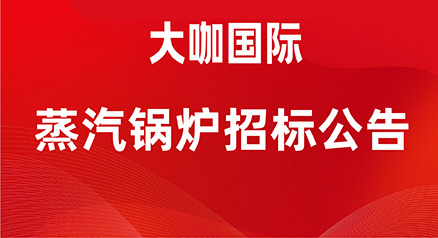 大咖国际

蒸汽锅炉招标公告